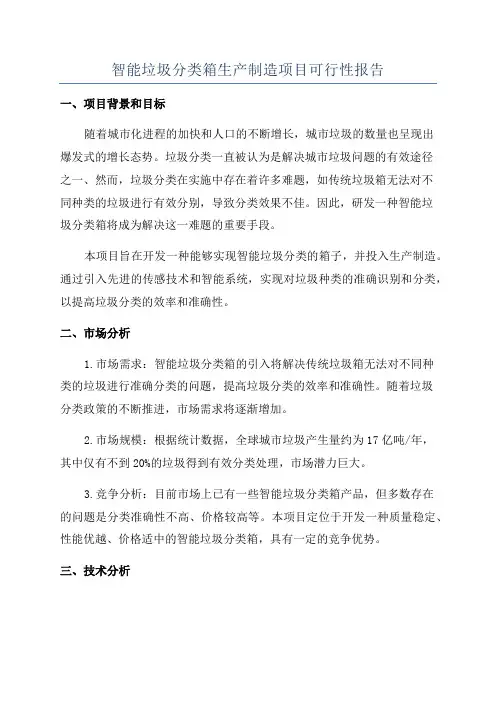 智能垃圾分类箱生产制造项目可行性报告

一、项目背景和目标

随着城市化进程的加快和人口的不断增长，城市垃圾的数量也呈现出爆发式的增长态势。垃圾分类一直被认为是解决城市垃圾问题的有效途径之一、然而，垃圾分类在实施中存在着许多难题，如传统垃圾箱无法对不同种类的垃圾进行有效分别，导致分类效果不佳。因此，研发一种智能垃圾分类箱将成为解决这一难题的重要手段。

本项目旨在开发一种能够实现智能垃圾分类的箱子，并投入生产制造。通过引入先进的传感技术和智能系统，实现对垃圾种类的准确识别和分类，以提高垃圾分类的效率和准确性。

二、市场分析

1.市场需求：智能垃圾分类箱的引入将解决传统垃圾箱无法对不同种类的垃圾进行准确分类的问题，提高垃圾分类的效率和准确性。随着垃圾分类政策的不断推进，市场需求将逐渐增加。

2.市场规模：根据统计数据，全球城市垃圾产生量约为17亿吨/年，其中仅有不到20%的垃圾得到有效分类处理，市场潜力巨大。

3.竞争分析：目前市场上已有一些智能垃圾分类箱产品，但多数存在的问题是分类准确性不高、价格较高等。本项目定位于开发一种质量稳定、性能优越、价格适中的智能垃圾分类箱，具有一定的竞争优势。

三、技术分析